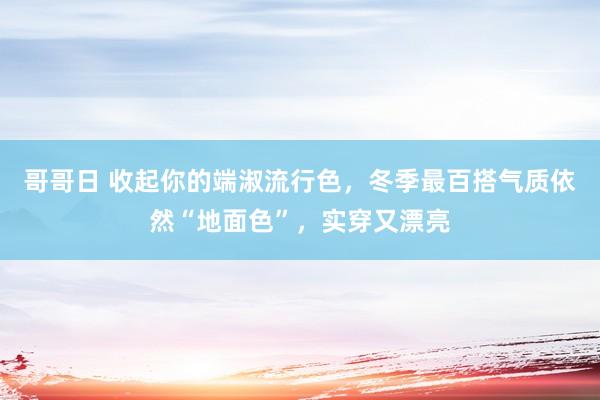 哥哥日 收起你的端淑流行色，冬季最百搭气质依然“地面色”，实穿又漂亮